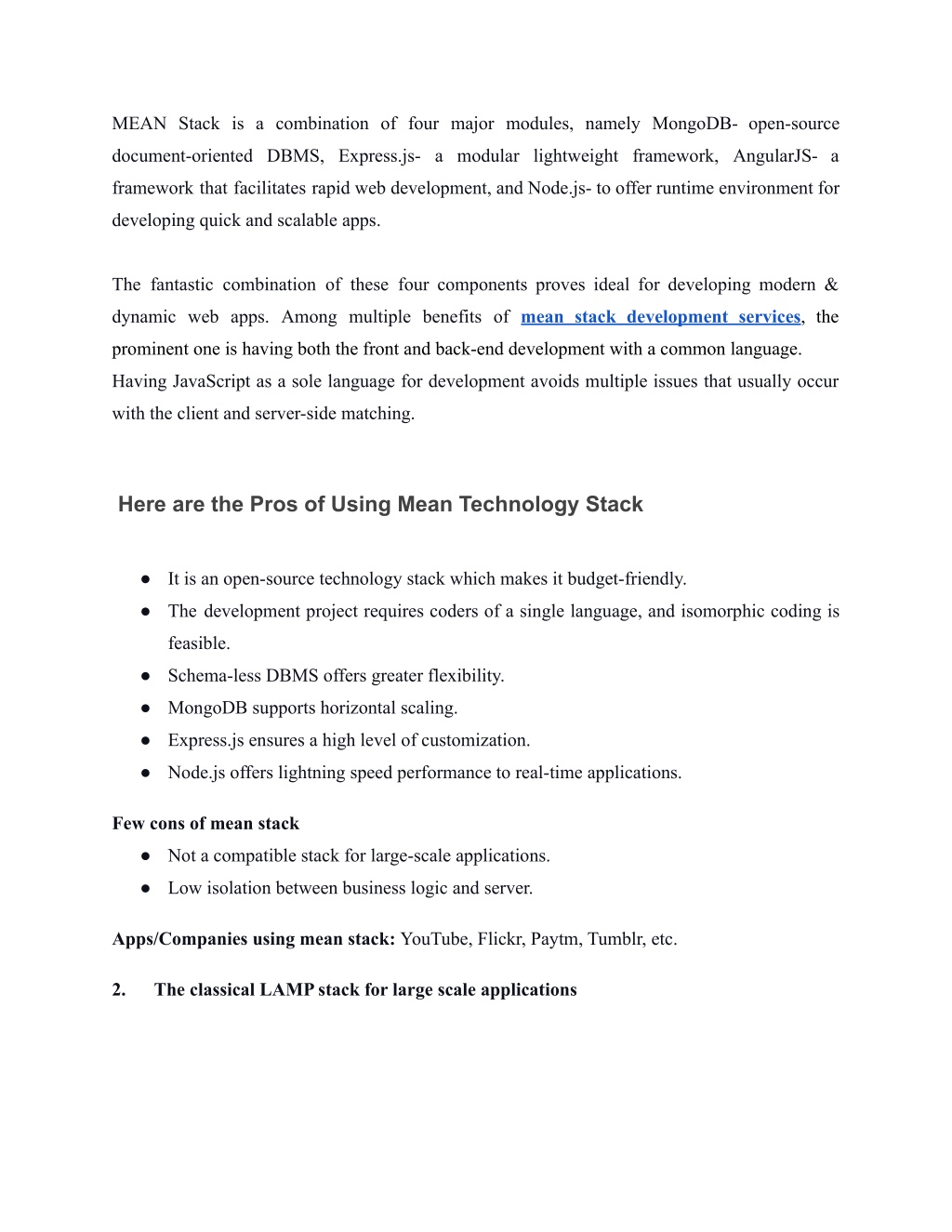 MEAN Stack is a combination of four major modules, namely MongoDB- open-source document-oriented DBMS, Express.js- a modular lightweight framework, AngularJS- a framework that facilitates rapid web development, and Node.js- to offer runtime environment for developing quick and scalable apps.

The fantastic combination of these four components proves ideal for developing modern & dynamic web apps. Among multiple benefits of mean stack development services, the prominent one is having both the front and back-end development with a common language.
Having JavaScript as a sole language for development avoids multiple issues that usually occur with the client and server-side matching.

Here are the Pros of Using Mean Technology Stack

● It is an open-source technology stack which makes it budget-friendly.
● The development project requires coders of a single language, and isomorphic coding is feasible.
● Schema-less DBMS offers greater flexibility.
● MongoDB supports horizontal scaling.
● Express.js ensures a high level of customization.
● Node.js offers lightning speed performance to real-time applications.

Few cons of mean stack
● Not a compatible stack for large-scale applications.
● Low isolation between business logic and server.

Apps/Companies using mean stack: YouTube, Flickr, Paytm, Tumblr, etc.

2. The classical LAMP stack for large scale applications